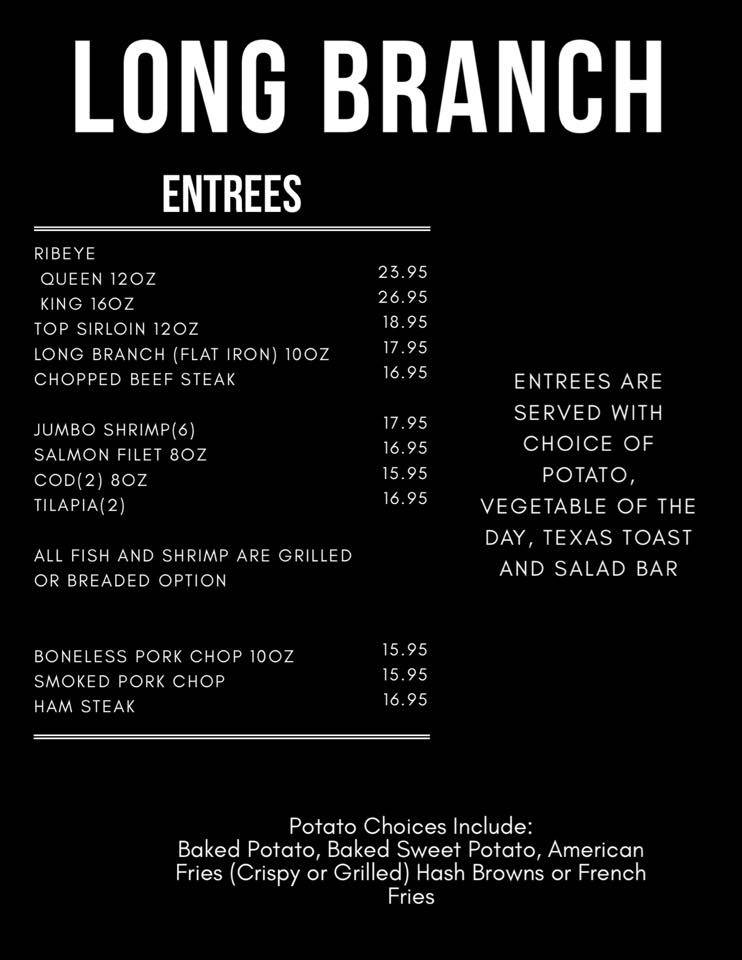 LONG BRANCH

ENTREES

RIBEYE
QUEEN 12OZ 23.95
KING 16OZ 26.95
TOP SIRLOIN 12OZ 18.95
LONG BRANCH (FLAT IRON) 10OZ 17.95
CHOPPED BEEF STEAK 16.95

JUMBO SHRIMP(6) 17.95
SALMON FILET 8OZ 16.95
COD(2) 8OZ 15.95
TILAPIA(2) 16.95

ALL FISH AND SHRIMP ARE GRILLED OR BREADED OPTION

BONELESS PORK CHOP 10OZ 15.95
SMOKED PORK CHOP 15.95
HAM STEAK 16.95

ENTREES ARE SERVED WITH CHOICE OF POTATO, VEGETABLE OF THE DAY, TEXAS TOAST AND SALAD BAR

Potato Choices Include:
Baked Potato, Baked Sweet Potato, American Fries (Crispy or Grilled) Hash Browns or French Fries